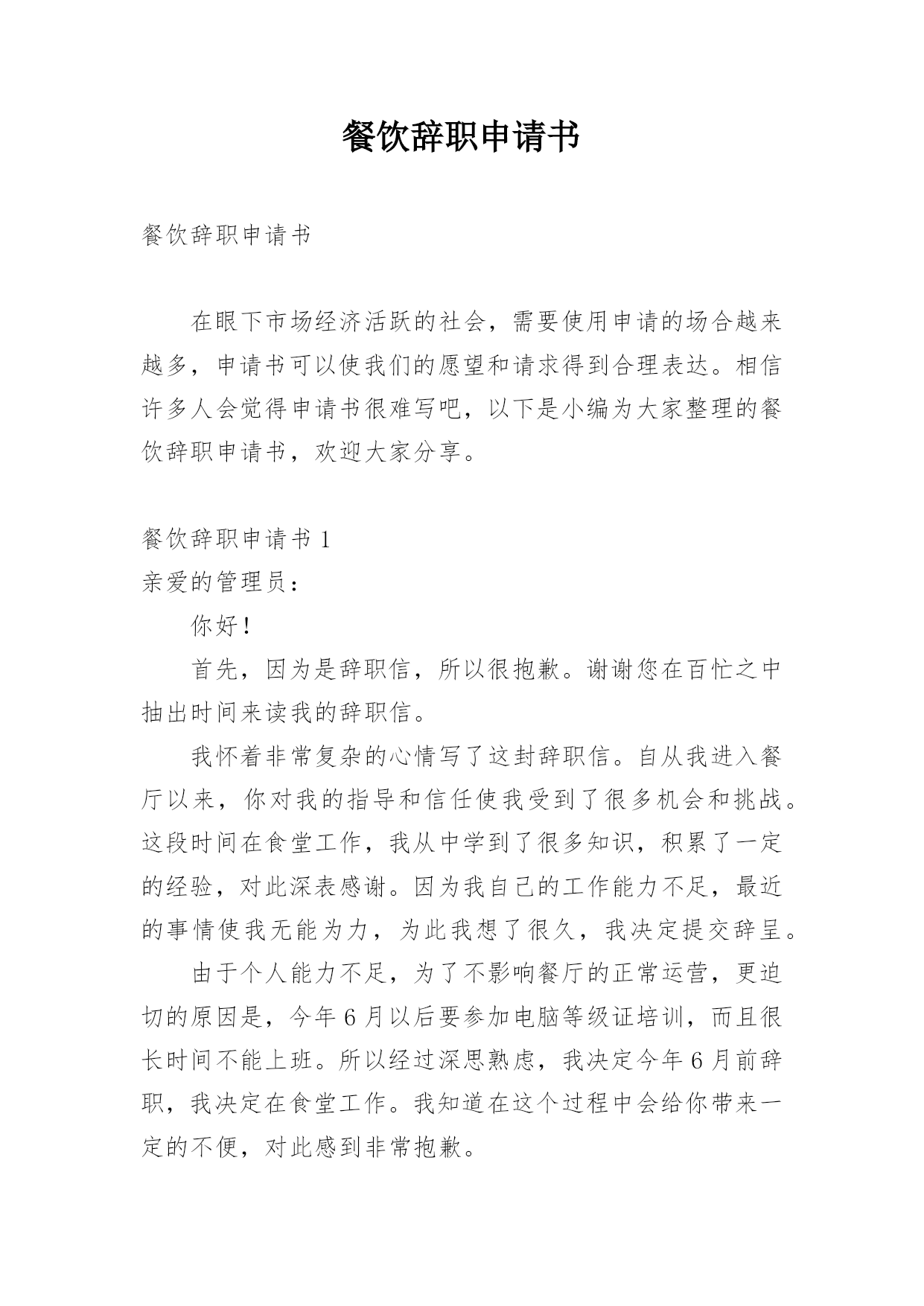 餐饮辞职申请书

餐饮辞职申请书

在眼下市场经济活跃的社会，需要使用申请的场合越来越多，申请书可以使我们的愿望和请求得到合理表达。相信许多人会觉得申请书很难写吧，以下是小编为大家整理的餐饮辞职申请书，欢迎大家分享。

餐饮辞职申请书 1

亲爱的管理员：

你好！

首先，因为是辞职信，所以很抱歉。谢谢您在百忙之中抽出时间来读我的辞职信。

我怀着非常复杂的心情写了这封辞职信。自从我进入餐厅以来，你对我的指导和信任使我受到了很多机会和挑战。这段时间在食堂工作，我从中学到了很多知识，积累了一定的经验，对此深表感谢。因为我自己的工作能力不足，最近的事情使我无能为力，为此我想了很久，我决定提交辞呈。

由于个人能力不足，为了不影响餐厅的正常运营，更迫切的原因是，今年 6 月以后要参加电脑等级证培训，而且很长时间不能上班。所以经过深思熟虑，我决定今年 6 月前辞职，我决定在食堂工作。我知道在这个过程中会给你带来一定的不便，对此感到非常抱歉。